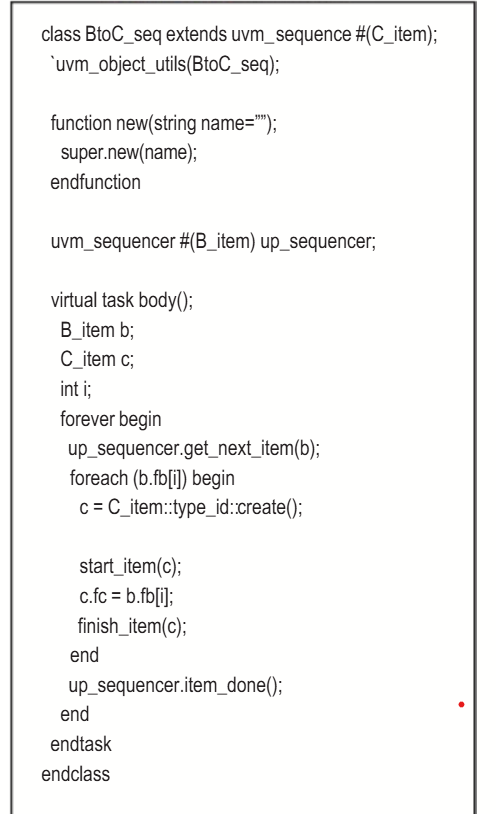 class BtoC_seq extends uvm_sequence #(C_item);
`uvm_object_utils(BtoC_seq);

function new(string name="");
super.new(name);
endfunction

uvm_sequencer #(B_item) up_sequencer;

virtual task body();
B_item b;
C_item c;
int i;
forever begin
up_sequencer.get_next_item(b);
foreach (b.fb[i]) begin
c = C_item::type_id::create();

start_item(c);
c.fc = b.fb[i];
finish_item(c);
end
up_sequencer.item_done();
end
endtask
endclass